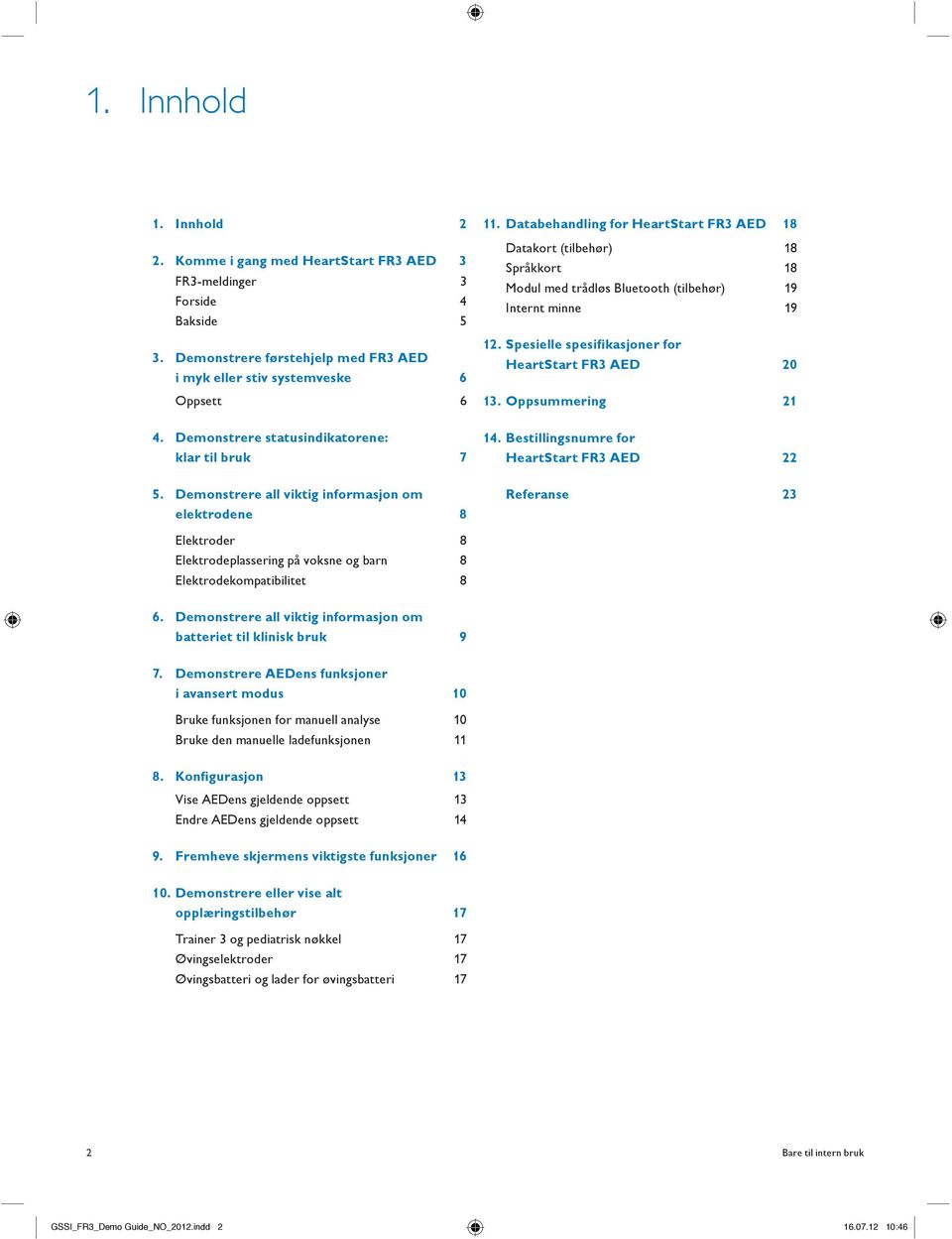 1. Innhold

1. Innhold 2

2. Komme i gang med HeartStart FR3 AED 3
FR3-meldinger 3
Forside 4
Bakside 5

3. Demonstrere førstehjelp med FR3 AED i myk eller stiv systemveske 6
Oppsett 6

4. Demonstrere statusindikatorene: klar til bruk 7

5. Demonstrere all viktig informasjon om elektrodene 8
Elektroder 8
Elektrodeplassering på voksne og barn 8
Elektrodekompatibilitet 8

6. Demonstrere all viktig informasjon om batteriet til klinisk bruk 9

7. Demonstrere AEDens funksjoner i avansert modus 10
Bruke funksjonen for manuell analyse 10
Bruke den manuelle ladefunksjonen 11

8. Konfigurasjon 13
Vise AEDens gjeldende oppsett 13
Endre AEDens gjeldende oppsett 14

9. Fremheve skjermens viktigste funksjoner 16

10. Demonstrere eller vise alt opplæringstilbehør 17
Trainer 3 og pediatrisk nøkkel 17
Øvingselektroder 17
Øvingsbatteri og lader for øvingsbatteri 17

11. Databehandling for HeartStart FR3 AED 18
Datakort (tilbehør) 18
Språkkort 18
Modul med trådløs Bluetooth (tilbehør) 19
Internt minne 19

12. Spesielle spesifikasjoner for HeartStart FR3 AED 20

13. Oppsummering 21

14. Bestillingsnumre for HeartStart FR3 AED 22

Referanse 23

2

Bare til intern bruk

GSSI_FR3_Demo Guide_NO_2012.indd 2

16.07.12 10:46